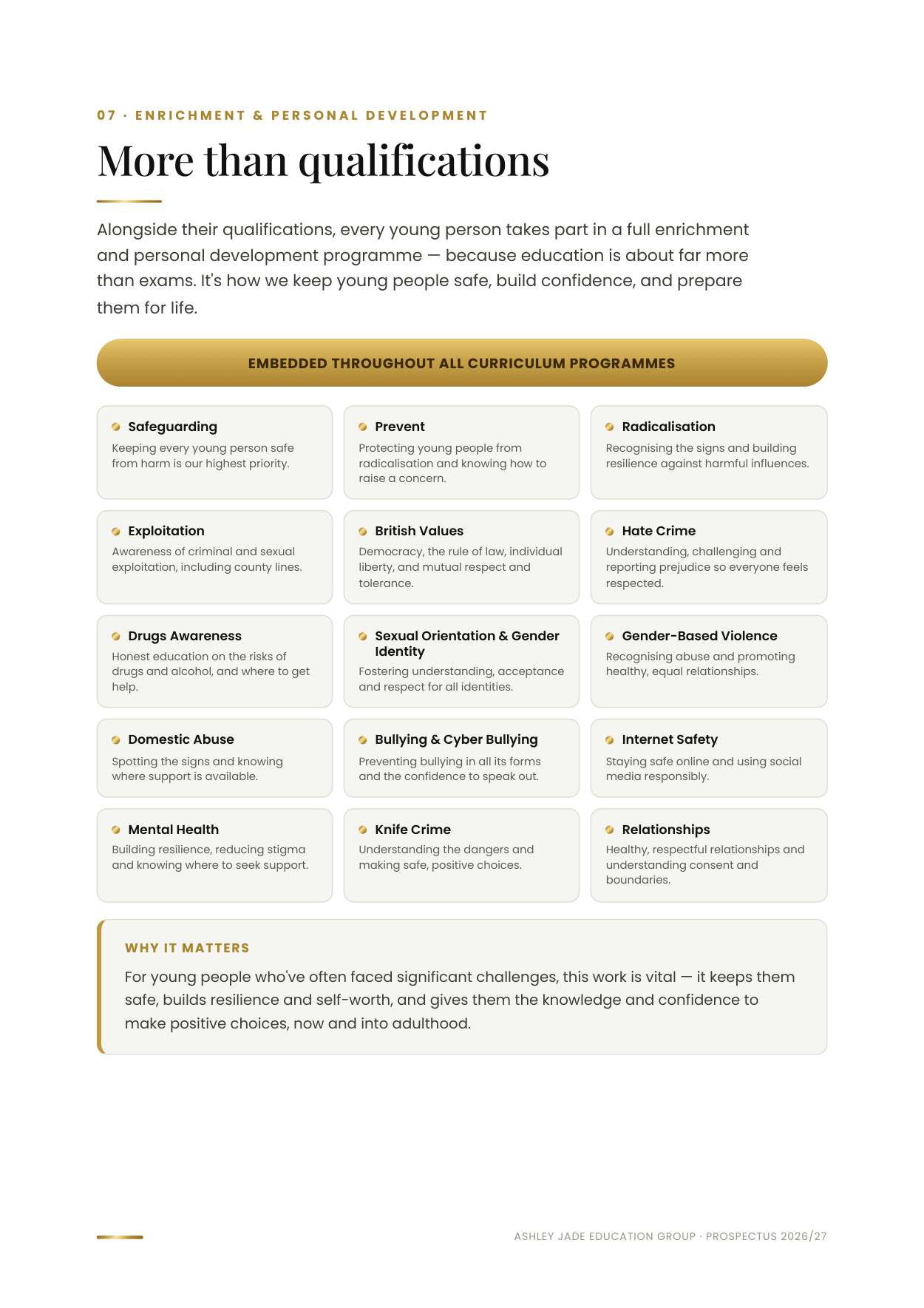 07 · ENRICHMENT & PERSONAL DEVELOPMENT

More than qualifications

Alongside their qualifications, every young person takes part in a full enrichment and personal development programme — because education is about far more than exams. It's how we keep young people safe, build confidence, and prepare them for life.

EMBEDDED THROUGHOUT ALL CURRICULUM PROGRAMMES

• Safeguarding
Keeping every young person safe from harm is our highest priority.

• Prevent
Protecting young people from radicalisation and knowing how to raise a concern.

• Radicalisation
Recognising the signs and building resilience against harmful influences.

• Exploitation
Awareness of criminal and sexual exploitation, including county lines.

• British Values
Democracy, the rule of law, individual liberty, and mutual respect and tolerance.

• Hate Crime
Understanding, challenging and reporting prejudice so everyone feels respected.

• Drugs Awareness
Honest education on the risks of drugs and alcohol, and where to get help.

• Sexual Orientation & Gender Identity
Fostering understanding, acceptance and respect for all identities.

• Gender-Based Violence
Recognising abuse and promoting healthy, equal relationships.

• Domestic Abuse
Spotting the signs and knowing where support is available.

• Bullying & Cyber Bullying
Preventing bullying in all its forms and the confidence to speak out.

• Internet Safety
Staying safe online and using social media responsibly.

• Mental Health
Building resilience, reducing stigma and knowing where to seek support.

• Knife Crime
Understanding the dangers and making safe, positive choices.

• Relationships
Healthy, respectful relationships and understanding consent and boundaries.

WHY IT MATTERS

For young people who've often faced significant challenges, this work is vital — it keeps them safe, builds resilience and self-worth, and gives them the knowledge and confidence to make positive choices, now and into adulthood.

ASHLEY JADE EDUCATION GROUP · PROSPECTUS 2026/27